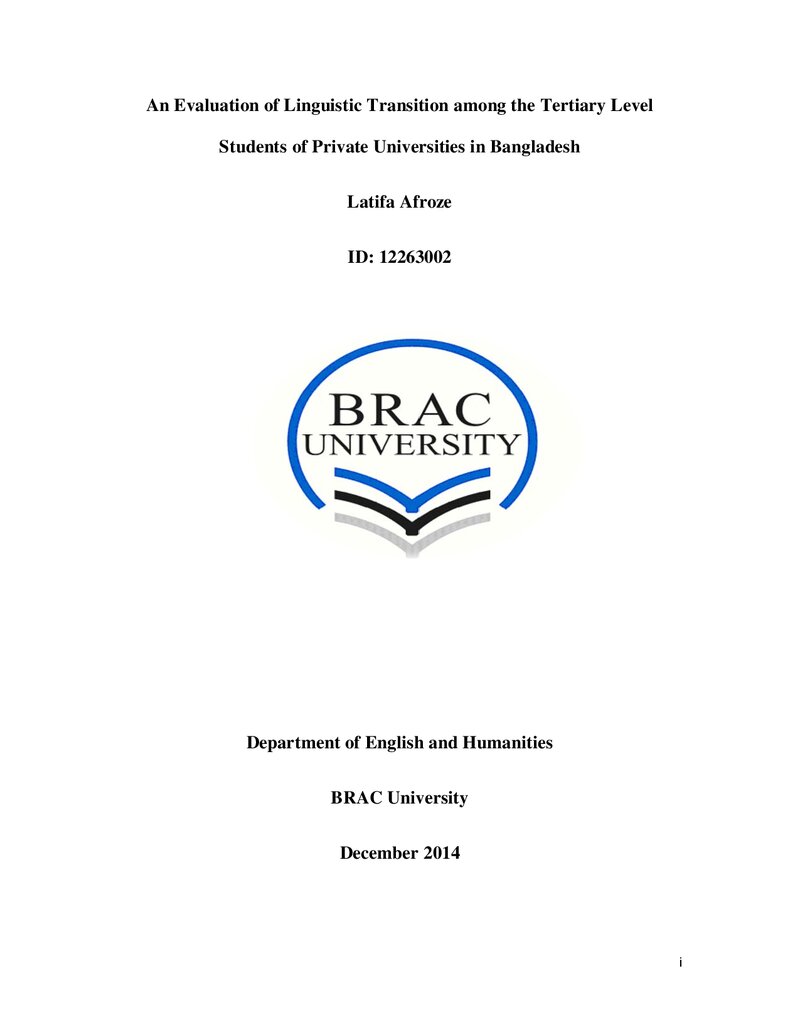 An Evaluation of Linguistic Transition among the Tertiary Level Students of Private Universities in Bangladesh

Latifa Afroze

ID: 12263002

BRAC
UNIVERSITY

Department of English and Humanities

BRAC University

December 2014

i